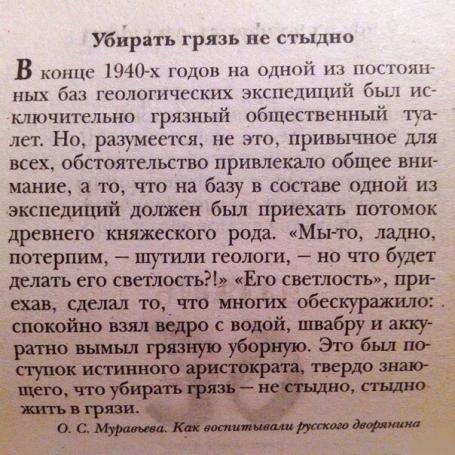 Убирать грязь не стыдно

В конце 1940-х годов на одной из постоянных баз геологических экспедиций был исключительно грязный общественный туалет. Но, разумеется, не это, привычное для всех, обстоятельство привлекало общее внимание, а то, что на базу в составе одной из экспедиций должен был приехать потомок древнего княжеского рода. «Мы-то, ладно, потерпим, – шутили геологи, – но что будет делать его светлость?!» «Его светлость», приехав, сделал то, что многих обескуражило: спокойно взял ведро с водой, швабру и аккуратно вымыл грязную уборную. Это был поступок истинного аристократа, твердо знающего, что убирать грязь – не стыдно, стыдно жить в грязи.

О. С. Муравьева. Как воспитывали русского дворянина